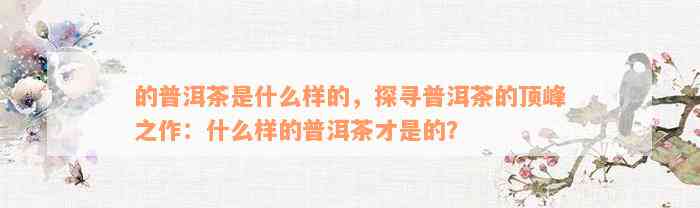 的普洱茶是什么样的，探寻普洱茶的顶峰之作：什么样的普洱茶才是的？